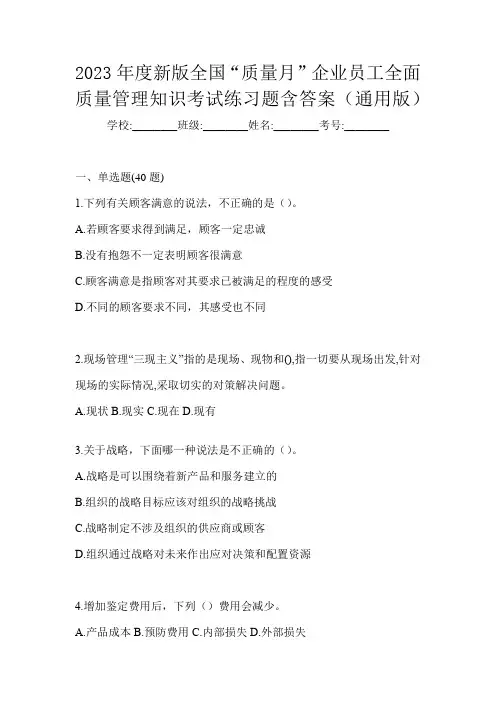 2023 年度新版全国“质量月”企业员工全面质量管理知识考试练习题含答案（通用版）

学校:________班级:________姓名:________考号:________

一、单选题(40 题)

1.下列有关顾客满意的说法，不正确的是（）。

A.若顾客要求得到满足，顾客一定忠诚

B.没有抱怨不一定表明顾客很满意

C.顾客满意是指顾客对其要求已被满足的程度的感受

D.不同的顾客要求不同，其感受也不同

2.现场管理“三现主义”指的是现场、现物和(),指一切要从现场出发,针对现场的实际情况,采取切实的对策解决问题。

A.现状 B.现实 C.现在 D.现有

3.关于战略，下面哪一种说法是不正确的（）。

A.战略是可以围绕着新产品和服务建立的

B.组织的战略目标应该对组织的战略挑战

C.战略制定不涉及组织的供应商或顾客

D.组织通过战略对未来作出应对决策和配置资源

4.增加鉴定费用后，下列（）费用会减少。

A.产品成本 B.预防费用 C.内部损失 D.外部损失